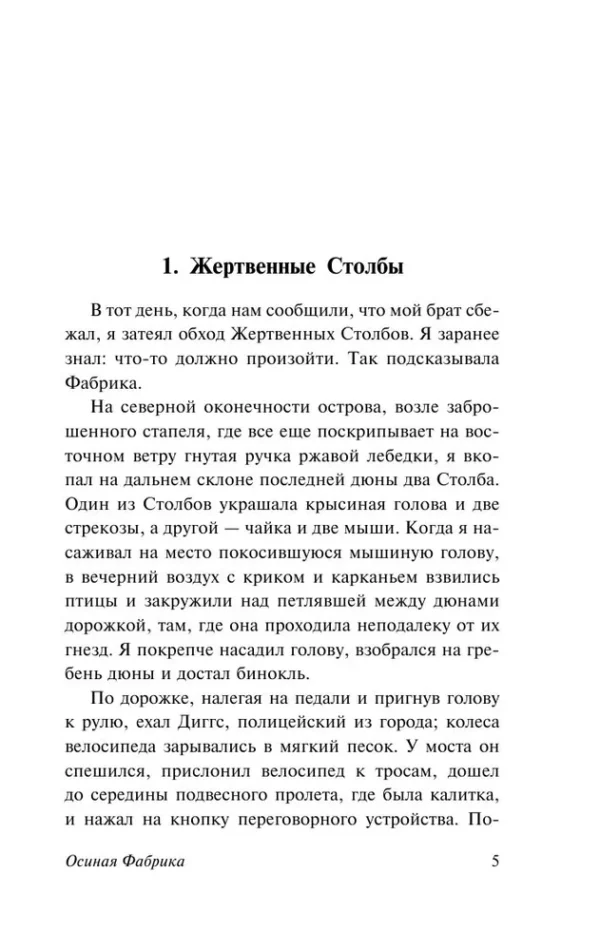 1. Жертвенные Столбы

В тот день, когда нам сообщили, что мой брат сбежал, я затеял обход Жертвенных Столбов. Я заранее знал: что-то должно произойти. Так подсказывала Фабрика.

На северной оконечности острова, возле заброшенного стапеля, где все еще поскрипывает на восточном ветру гнутая ручка ржавой лебедки, я вкопал на дальнем склоне последней дюны два Столба. Один из Столбов украшала крысиная голова и две стрекозы, а другой — чайка и две мыши. Когда я насаживал на место покосившуюся мышиную голову, в вечерний воздух с криком и карканьем взвились птицы и закружили над петлявшей между дюнами дорожкой, там, где она проходила неподалеку от их гнезд. Я покрепче насадил голову, взобрался на гребень дюны и достал бинокль.

По дорожке, налегая на педали и пригнув голову к рулю, ехал Диггс, полицейский из города; колеса велосипеда зарывались в мягкий песок. У моста он спешился, прислонил велосипед к тросам, дошел до середины подвесного пролета, где была калитка, и нажал на кнопку переговорного устройства. По-

Осиная Фабрика 5